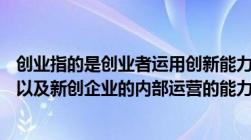 创业指的是创业者运用创新能力
以及新创企业的内部运营的能力